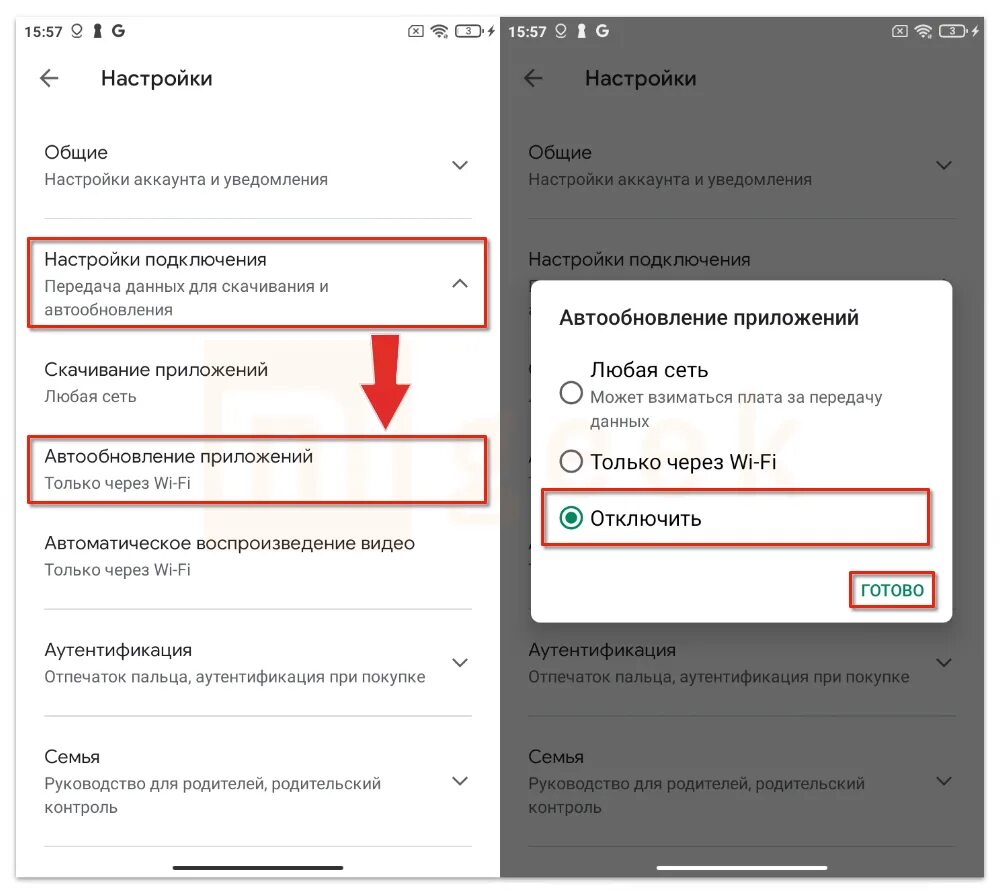 15:57 G 3

Настройки

Общие
Настройки аккаунта и уведомления

Настройки подключения
Передача данных для скачивания и автообновления

Скачивание приложений
Любая сеть

Автообновление приложений
Только через Wi-Fi

Автоматическое воспроизведение видео
Только через Wi-Fi

Аутентификация
Отпечаток пальца, аутентификация при покупке

Семья
Руководство для родителей, родительский контроль

15:57 G 3

Настройки

Общие
Настройки аккаунта и уведомления

Настройки подключения

Автообновление приложений

Любая сеть
Может взиматься плата за передачу данных

Только через Wi-Fi

Отключить

ГОТОВО

Аутентификация
Отпечаток пальца, аутентификация при покупке

Семья
Руководство для родителей, родительский контроль